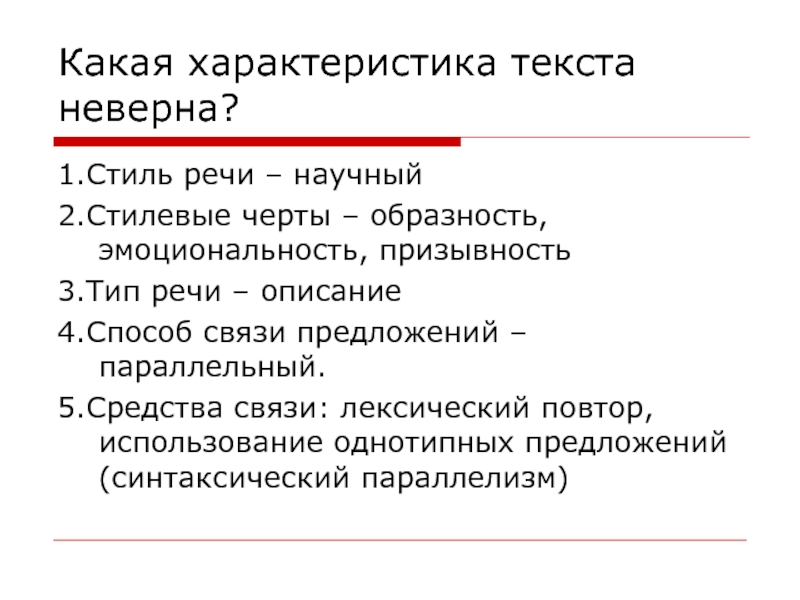 Какая характеристика текста неверна?

1.Стиль речи – научный

2.Стилевые черты – образность, эмоциональность, призывность

3.Тип речи – описание

4.Способ связи предложений – параллельный.

5.Средства связи: лексический повтор, использование однотипных предложений (синтаксический параллелизм)